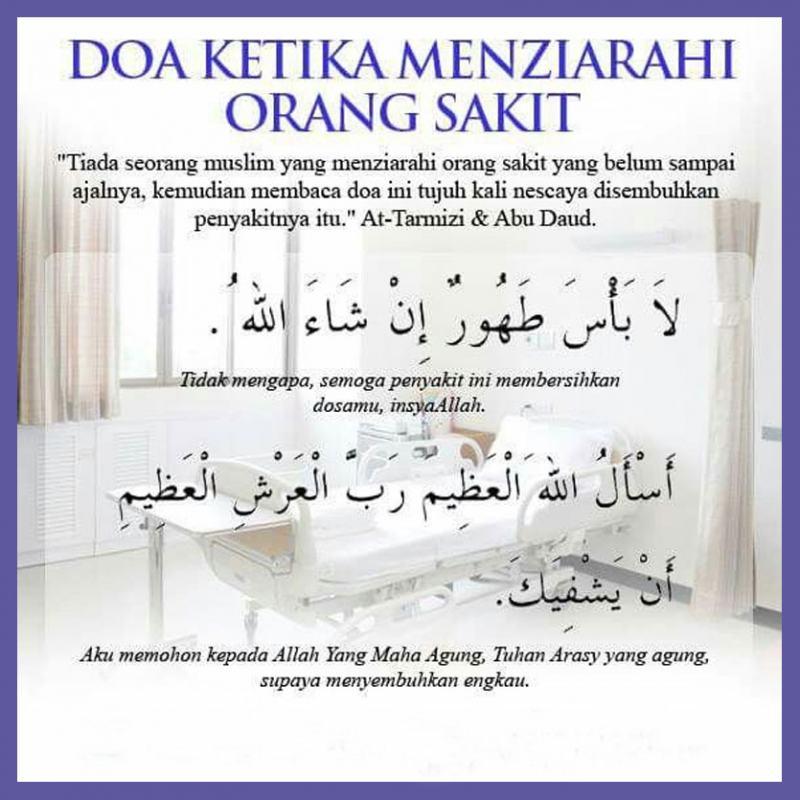 DOA KETIKA MENZIARAHI ORANG SAKIT

"Tiada seorang muslim yang menziarahi orang sakit yang belum sampai ajalnya, kemudian membaca doa ini tujuh kali nescaya disembuhkan penyakitnya itu." At-Tarmizi & Abu Daud.

لاَ بَأْسَ طَهُورٌ إِنْ شَاءَ اللهُ .

Tidak mengapa, semoga penyakit ini membersihkan dosamu, insyaAllah.

أَسْأَلُ اللهَ الْعَظِيمَ رَبَّ الْعَرْشِ الْعَظِيمِ أَنْ يَشْفِيَكَ.

Aku memohon kepada Allah Yang Maha Agung, Tuhan Arasy yang agung, supaya menyembuhkan engkau.